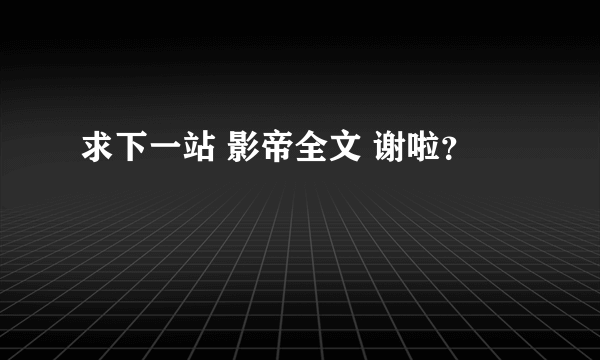 求下一站 影帝全文 谢啦?